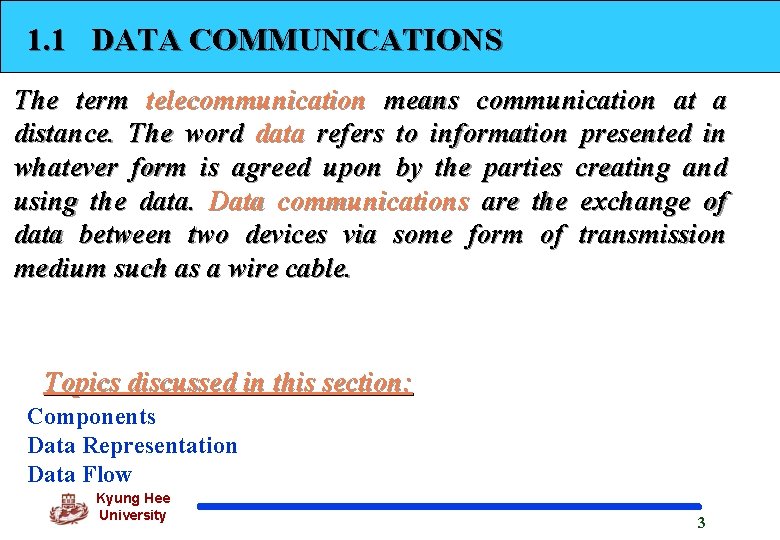 1.1 DATA COMMUNICATIONS

The term telecommunication means communication at a distance. The word data refers to information presented in whatever form is agreed upon by the parties creating and using the data. Data communications are the exchange of data between two devices via some form of transmission medium such as a wire cable.

Topics discussed in this section:

Components
Data Representation
Data Flow

Kyung Hee
University

3